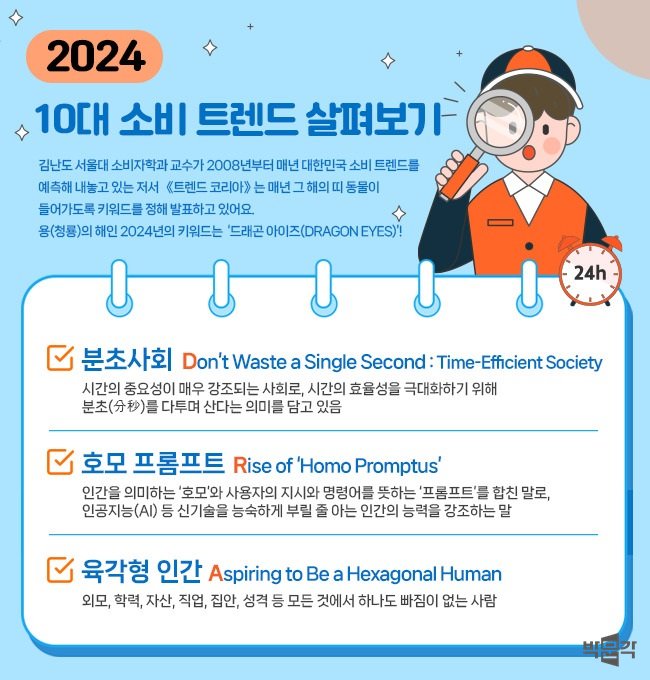 2024

10대 소비 트렌드 살펴보기

김난도 서울대 소비자학과 교수가 2008년부터 매년 대한민국 소비 트렌드를 예측해 내놓고 있는 저서 《트렌드 코리아》는 매년 그 해의 띠 동물이 들어가도록 키워드를 정해 발표하고 있어요. 용(청룡)의 해인 2024년의 키워드는 '드래곤 아이즈(DRAGON EYES)'!

24h

☑ 분초사회 Don't Waste a Single Second : Time-Efficient Society

시간의 중요성이 매우 강조되는 사회로, 시간의 효율성을 극대화하기 위해 분초(分秒)를 다투며 산다는 의미를 담고 있음

☑ 호모 프롬프트 Rise of 'Homo Promptus'

인간을 의미하는 '호모'와 사용자의 지시와 명령어를 뜻하는 '프롬프트'를 합친 말로, 인공지능(AI) 등 신기술을 능숙하게 부릴 줄 아는 인간의 능력을 강조하는 말

☑ 육각형 인간 Aspiring to Be a Hexagonal Human

외모, 학력, 자산, 직업, 집안, 성격 등 모든 것에서 하나도 빠짐이 없는 사람

박문각